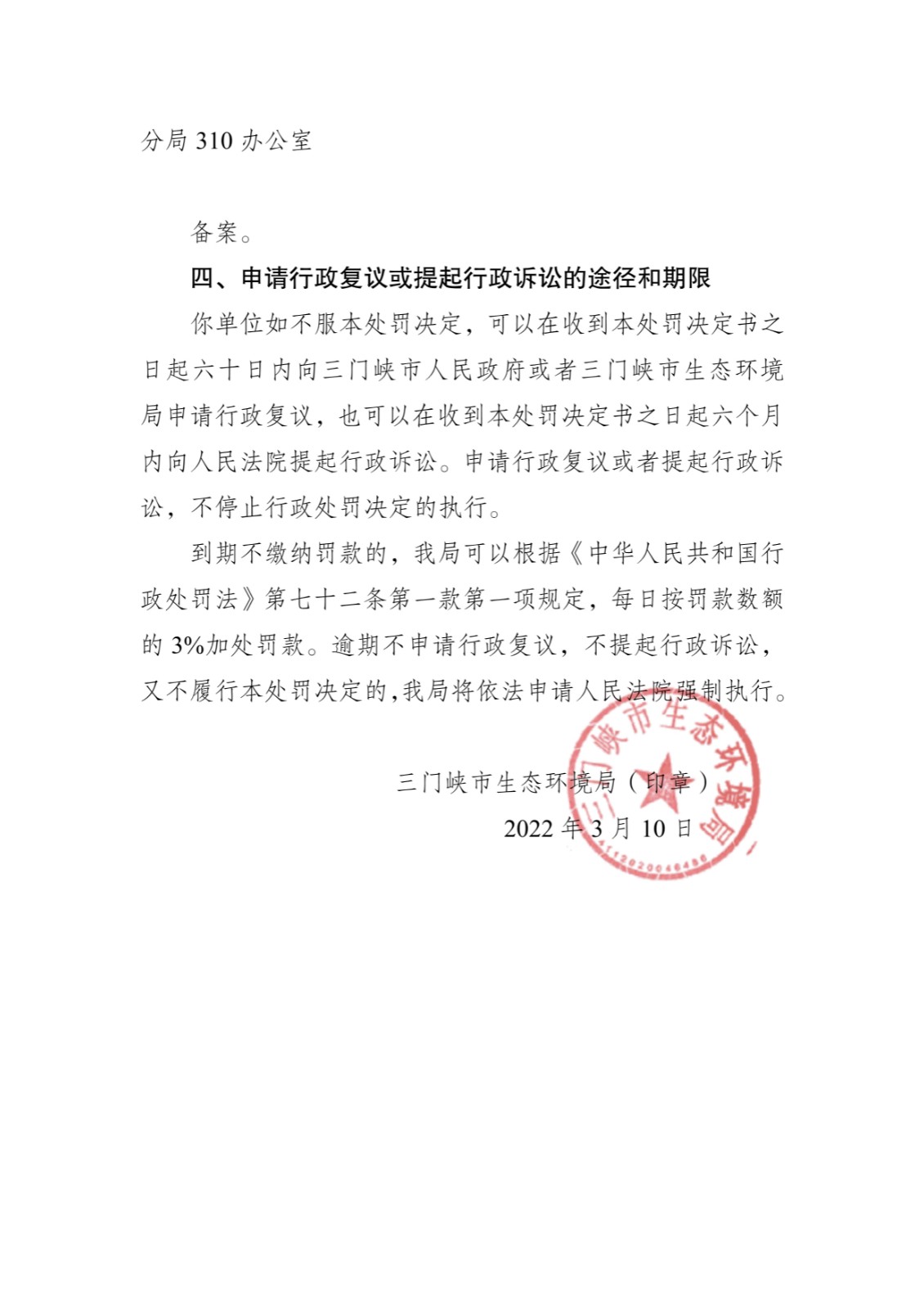 分局 310 办公室

备案。

四、申请行政复议或提起行政诉讼的途径和期限

你单位如不服本处罚决定，可以在收到本处罚决定书之日起六十日内向三门峡市人民政府或者三门峡市生态环境局申请行政复议，也可以在收到本处罚决定书之日起六个月内向人民法院提起行政诉讼。申请行政复议或者提起行政诉讼，不停止行政处罚决定的执行。

到期不缴纳罚款的，我局可以根据《中华人民共和国行政处罚法》第七十二条第一款第一项规定，每日按罚款数额的 3%加处罚款。逾期不申请行政复议，不提起行政诉讼，又不履行本处罚决定的，我局将依法申请人民法院强制执行。

三门峡市生态环境局（印章）

2022 年 3 月 10 日

三门峡市生态环境局

4112020046486